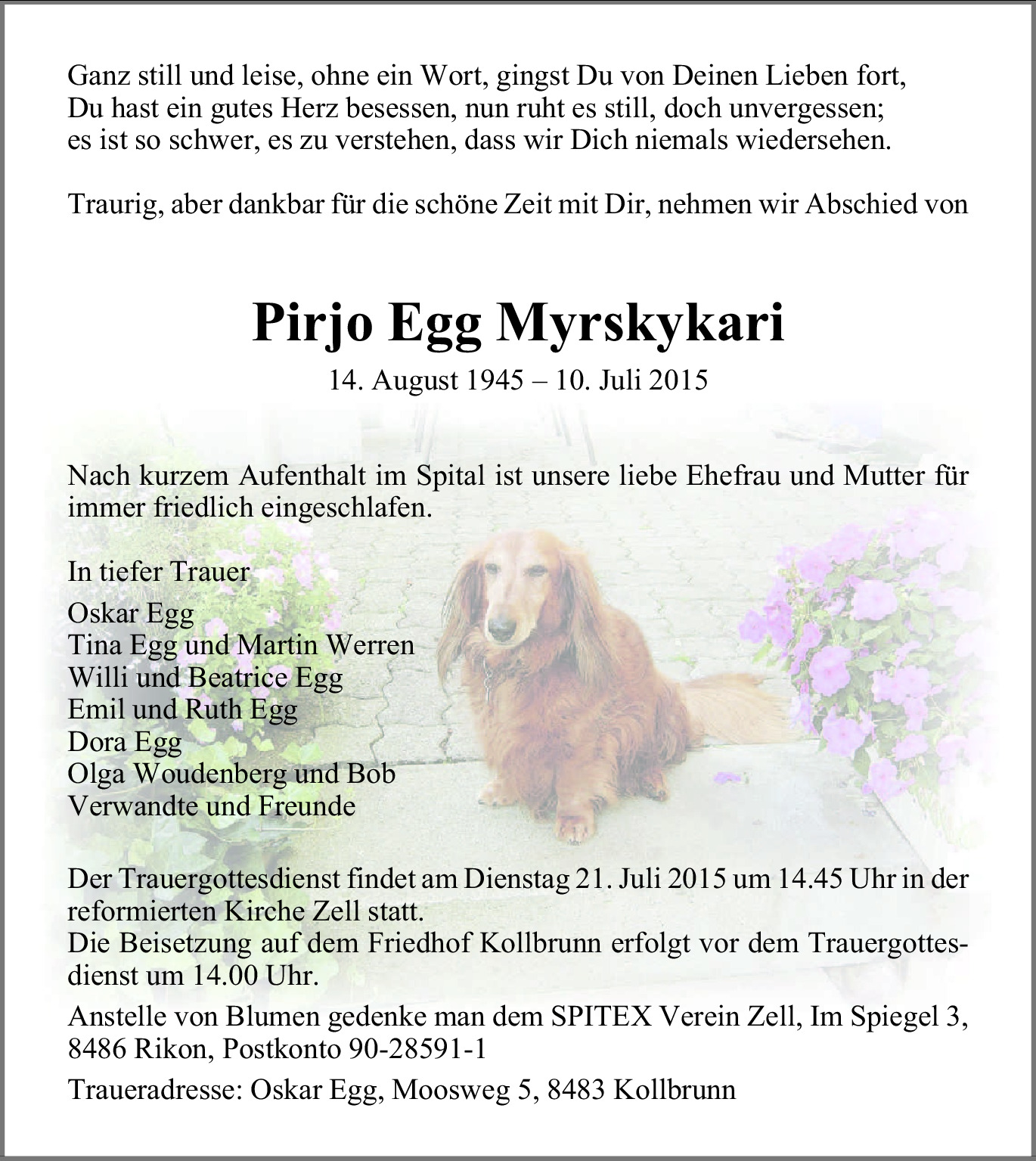 Ganz still und leise, ohne ein Wort, gingst Du von Deinen Lieben fort,
Du hast ein gutes Herz besessen, nun ruht es still, doch unvergessen;
es ist so schwer, es zu verstehen, dass wir Dich niemals wiedersehen.

Traurig, aber dankbar für die schöne Zeit mit Dir, nehmen wir Abschied von

Pirjo Egg Myrskykari

14. August 1945 – 10. Juli 2015

Nach kurzem Aufenthalt im Spital ist unsere liebe Ehefrau und Mutter für immer friedlich eingeschlafen.

In tiefer Trauer

Oskar Egg
Tina Egg und Martin Werren
Willi und Beatrice Egg
Emil und Ruth Egg
Dora Egg
Olga Woudenberg und Bob
Verwandte und Freunde

Der Trauergottesdienst findet am Dienstag 21. Juli 2015 um 14.45 Uhr in der reformierten Kirche Zell statt.
Die Beisetzung auf dem Friedhof Kollbrunn erfolgt vor dem Trauergottesdienst um 14.00 Uhr.

Anstelle von Blumen gedenke man dem SPITEX Verein Zell, Im Spiegel 3, 8486 Rikon, Postkonto 90-28591-1

Traueradresse: Oskar Egg, Moosweg 5, 8483 Kollbrunn